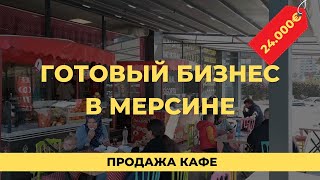 24.000€

ГОТОВЫЙ БИЗНЕС В МЕРСИНЕ

ПРОДАЖА КАФЕ